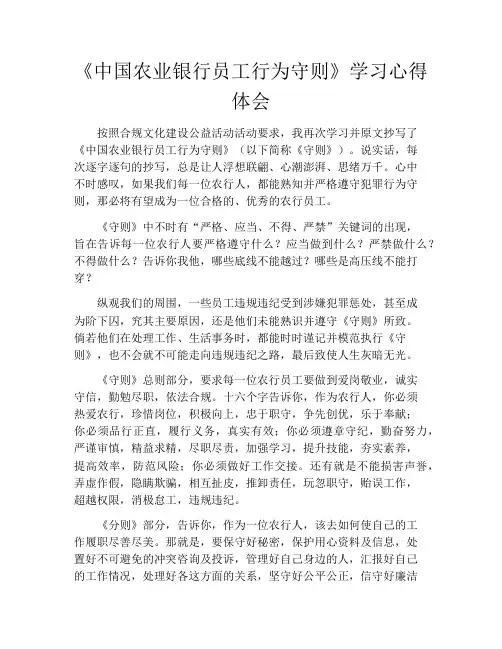 《中国农业银行员工行为守则》学习心得体会

按照合规文化建设公益活动活动要求，我再次学习并原文抄写了《中国农业银行员工行为守则》（以下简称《守则》）。说实话，每次逐字逐句的抄写，总是让人浮想联翩、心潮澎湃、思绪万千。心中不时感叹，如果我们每一位农行人，都能熟知并严格遵守犯罪行为守则，那必将有望成为一位合格的、优秀的农行员工。

《守则》中不时有“严格、应当、不得、严禁”关键词的出现，旨在告诉每一位农行人要严格遵守什么？应当做到什么？严禁做什么？不得做什么？告诉你我他，哪些底线不能越过？哪些是高压线不能打穿？

纵观我们的周围，一些员工违规违纪受到涉嫌犯罪惩处，甚至成为阶下囚，究其主要原因，还是他们未能熟识并遵守《守则》所致。倘若他们在处理工作、生活事务时，都能时时谨记并模范执行《守则》，也不会就不可能走向违规违纪之路，最后致使人生灰暗无光。

《守则》总则部分，要求每一位农行员工要做到爱岗敬业，诚实守信，勤勉尽职，依法合规。十六个字告诉你，作为农行人，你必须热爱农行，珍惜岗位，积极向上，忠于职守，争先创优，乐于奉献；你必须品行正直，履行义务，真实有效；你必须遵章守纪，勤奋努力，严谨审慎，精益求精，尽职尽责，加强学习，提升技能，夯实素养，提高效率，防范风险；你必须做好工作交接。还有就是不能损害声誉，弄虚作假，隐瞒欺骗，相互扯皮，推卸责任，玩忽职守，贻误工作，超越权限，消极怠工，违规违纪。

《分则》部分，告诉你，作为一位农行人，该去如何使自己的工作履职尽善尽美。那就是，要保守好秘密，保护用心资料及信息，处置好不可避免的冲突咨询及投诉，管理好自己身边的人，汇报好自己的工作情况，处理好各这方面的关系，坚守好公平公正，信守好廉洁